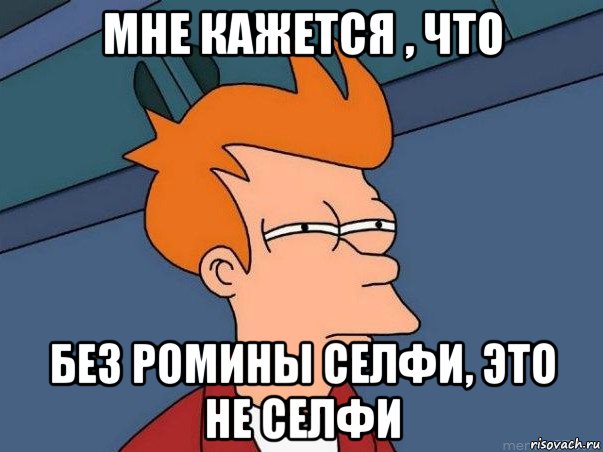 МНЕ КАЖЕТСЯ , ЧТО

БЕЗ РОМИНЫ СЕЛФИ, ЭТО НЕ СЕЛФИ

risovach.ru